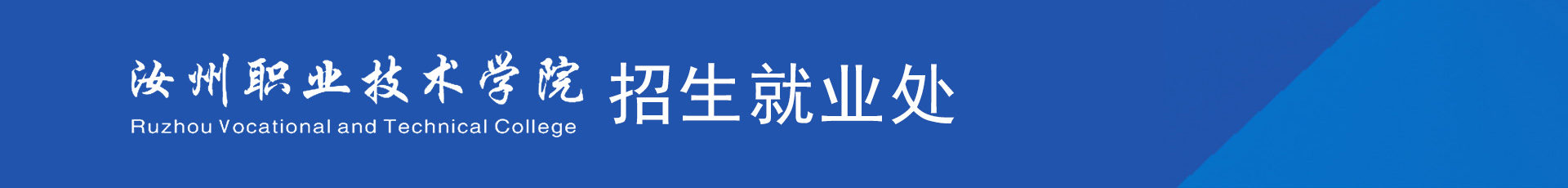 汝州职业技术学院
Ruzhou Vocational and Technical College
招生就业处